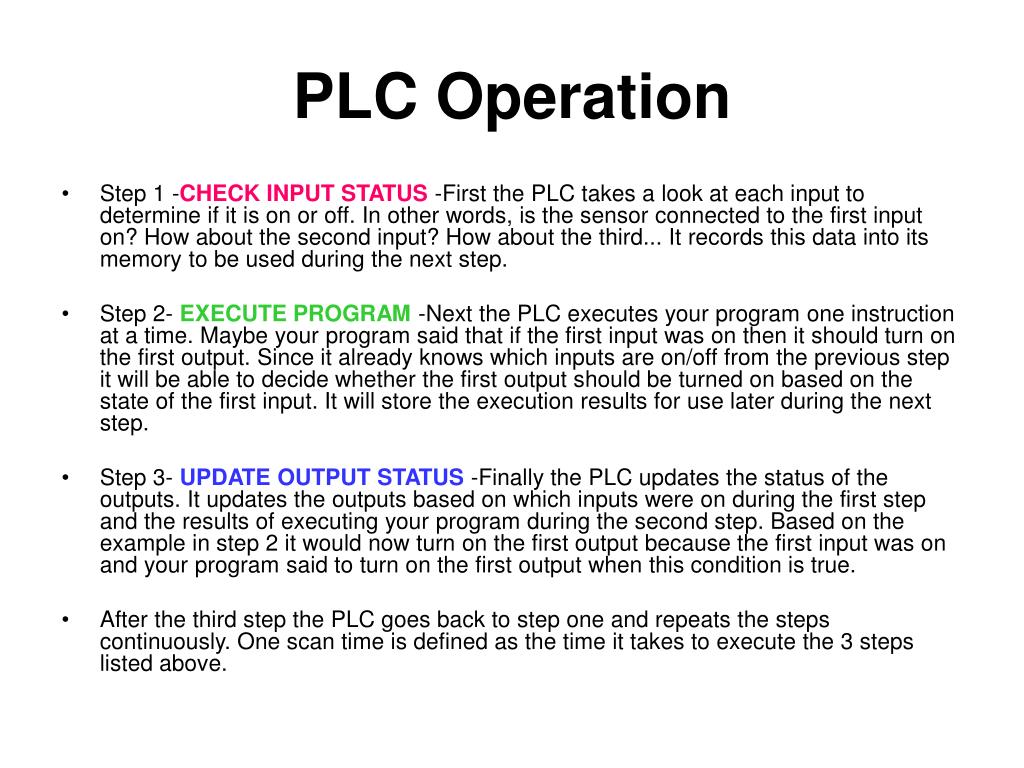 PLC Operation

• Step 1 -CHECK INPUT STATUS -First the PLC takes a look at each input to determine if it is on or off. In other words, is the sensor connected to the first input on? How about the second input? How about the third... It records this data into its memory to be used during the next step.

• Step 2- EXECUTE PROGRAM -Next the PLC executes your program one instruction at a time. Maybe your program said that if the first input was on then it should turn on the first output. Since it already knows which inputs are on/off from the previous step it will be able to decide whether the first output should be turned on based on the state of the first input. It will store the execution results for use later during the next step.

• Step 3- UPDATE OUTPUT STATUS -Finally the PLC updates the status of the outputs. It updates the outputs based on which inputs were on during the first step and the results of executing your program during the second step. Based on the example in step 2 it would now turn on the first output because the first input was on and your program said to turn on the first output when this condition is true.

• After the third step the PLC goes back to step one and repeats the steps continuously. One scan time is defined as the time it takes to execute the 3 steps listed above.